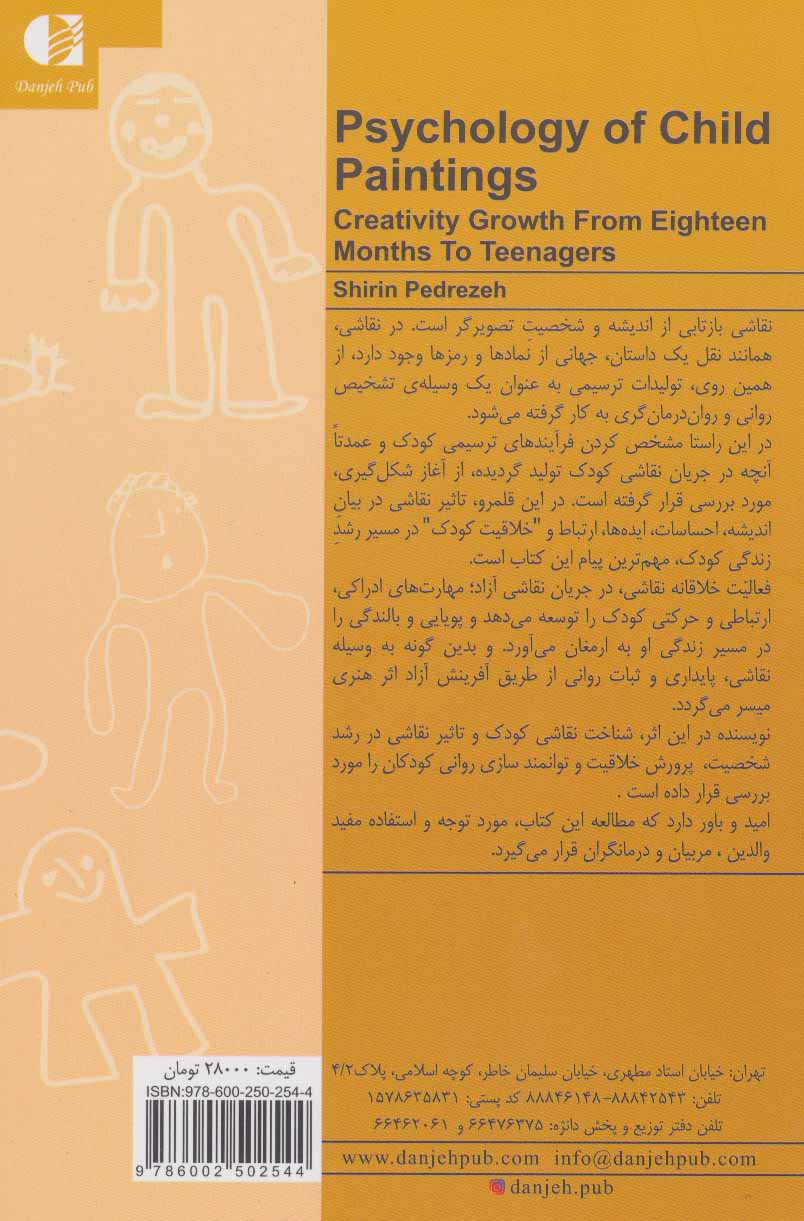 Danjeh Pub

Psychology of Child Paintings

Creativity Growth From Eighteen Months To Teenagers

Shirin Pedrezeh

نقاشی بازتابی از اندیشه و شخصیتِ تصویرگر است. در نقاشی، همانند نقل یک داستان، جهانی از نمادها و رمزها وجود دارد، از همین روی، تولیدات ترسیمی به عنوان یک وسیله‌ی تشخیص روانی و روان‌درمان‌گری به کار گرفته می‌شود.

در این راستا مشخص کردن فرآیندهای ترسیمی کودک و عمدتاً آنچه در جریان نقاشی کودک تولید گردیده، از آغاز شکل‌گیری، مورد بررسی قرار گرفته است. در این قلمرو، تاثیر نقاشی در بیان اندیشه، احساسات، ایده‌ها، ارتباط و "خلاقیت کودک" در مسیر رشدِ زندگی کودک، مهم‌ترین پیام این کتاب است.

فعالیّت خلاقانه نقاشی، در جریان نقاشی آزاد؛ مهارت‌های ادراکی، ارتباطی و حرکتی کودک را توسعه می‌دهد و پویایی و بالندگی را در مسیر زندگی او به ارمغان می‌آورد. و بدین گونه به وسیله نقاشی، پایداری و ثبات روانی از طریق آفرینش آزاد اثر هنری میسر می‌گردد.

نویسنده در این اثر، شناخت نقاشی کودک و تاثیر نقاشی در رشد شخصیت، پرورش خلاقیت و توانمند سازی روانی کودکان را مورد بررسی قرار داده است .

امید و باور دارد که مطالعه این کتاب، مورد توجه و استفاده مفید والدین ، مربیان و درمانگران قرار می‌گیرد.

قیمت: ۲۸۰۰۰ تومان

ISBN:978-600-250-254-4

9 786002 502544

تهران: خیابان استاد مطهری، خیابان سلیمان خاطر، کوچه اسلامی، پلاک ۴/۲

تلفن: ۸۸۸۴۲۵۴۳-۸۸۸۴۶۱۴۸ کد پستی: ۱۵۷۸۶۳۵۸۳۱

تلفن دفتر توزیع و پخش دانژه: ۶۶۴۷۶۳۷۵ و ۶۶۴۶۲۰۶۱

www.danjehpub.com info@danjehpub.com

danjeh.pub